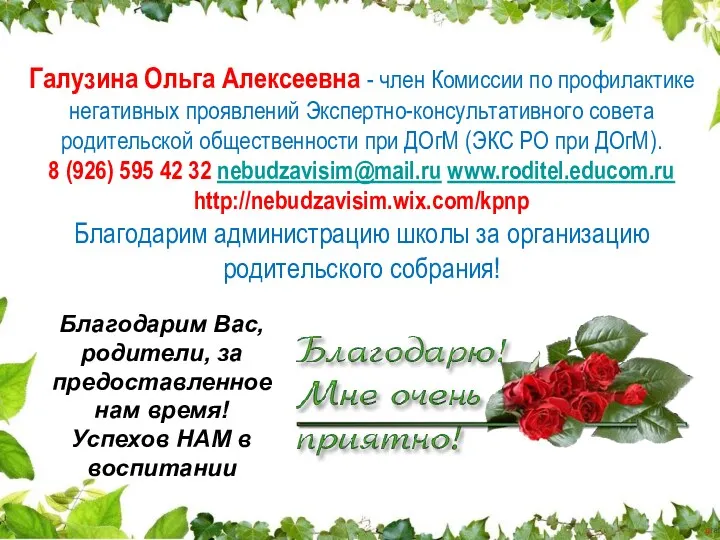 Галузина Ольга Алексеевна - член Комиссии по профилактике негативных проявлений Экспертно-консультативного совета родительской общественности при ДОгМ (ЭКС РО при ДОгМ).
8 (926) 595 42 32 nebudzavisim@mail.ru www.roditel.educom.ru
http://nebudzavisim.wix.com/kpnp
Благодарим администрацию школы за организацию родительского собрания!

Благодарим Вас, родители, за предоставленное нам время! Успехов НАМ в воспитании

Благодарю! Мне очень приятно!